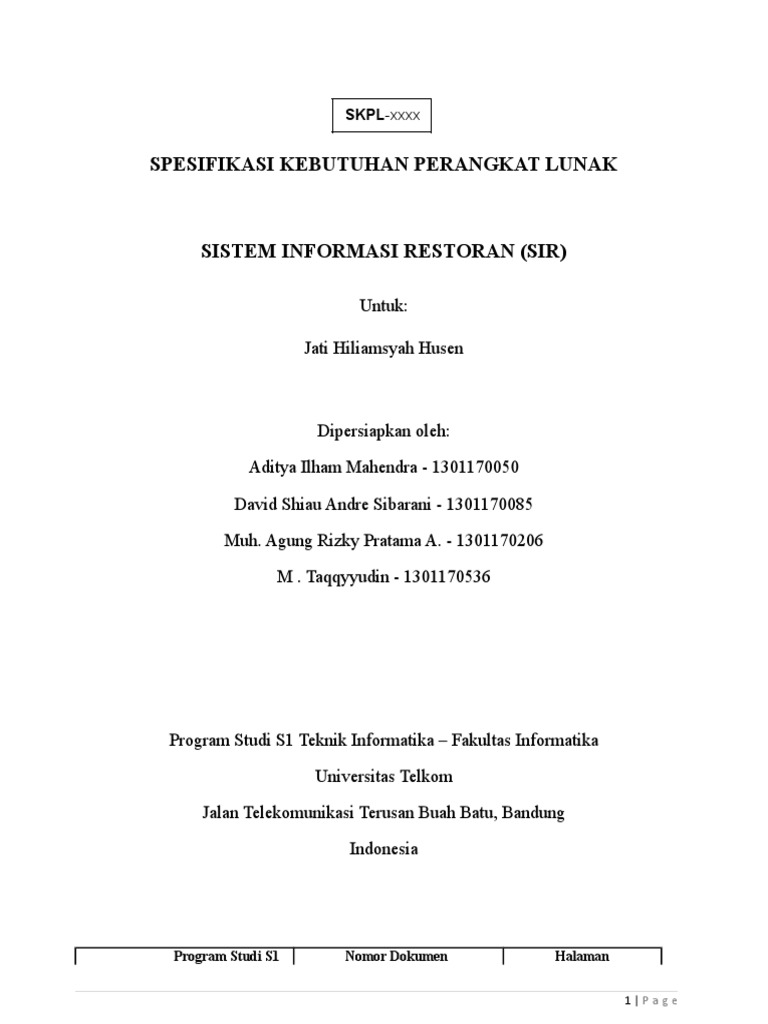 SKPL-xxxx

SPESIFIKASI KEBUTUHAN PERANGKAT LUNAK

SISTEM INFORMASI RESTORAN (SIR)

Untuk:

Jati Hiliamsyah Husen

Dipersiapkan oleh:

Aditya Ilham Mahendra - 1301170050

David Shiau Andre Sibarani - 1301170085

Muh. Agung Rizky Pratama A. - 1301170206

M . Taqqyyudin - 1301170536

Program Studi S1 Teknik Informatika – Fakultas Informatika

Universitas Telkom

Jalan Telekomunikasi Terusan Buah Batu, Bandung

Indonesia

| Program Studi S1 | Nomor Dokumen | Halaman |
|---|---|---|

1 | Page